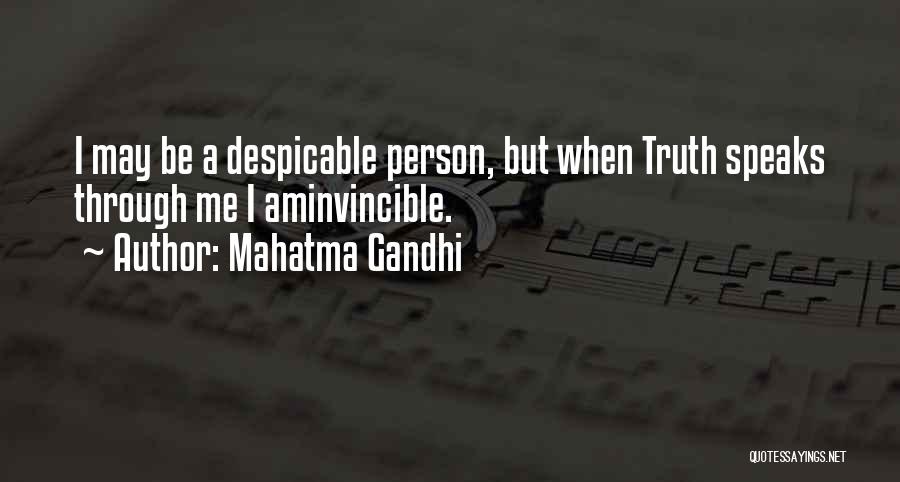 I may be a despicable person, but when Truth speaks through me I aminvincible.
~ Author: Mahatma Gandhi

QUOTESSAYINGS.NET